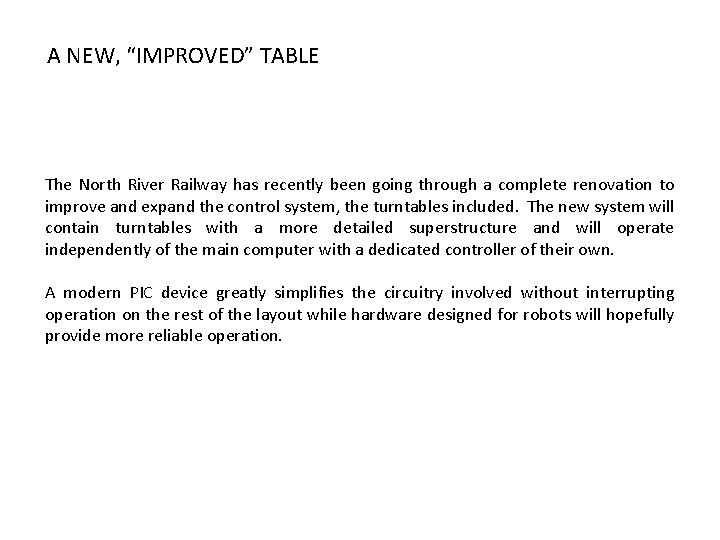 A NEW, "IMPROVED" TABLE

The North River Railway has recently been going through a complete renovation to improve and expand the control system, the turntables included. The new system will contain turntables with a more detailed superstructure and will operate independently of the main computer with a dedicated controller of their own.

A modern PIC device greatly simplifies the circuitry involved without interrupting operation on the rest of the layout while hardware designed for robots will hopefully provide more reliable operation.